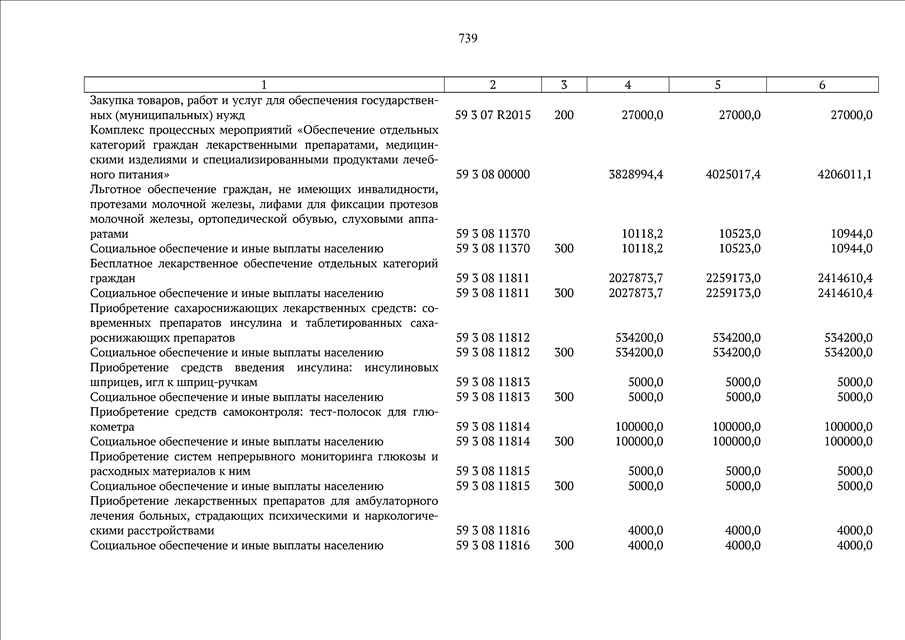 739

| 1 | 2 | 3 | 4 | 5 | 6 |
|---|---|---|---|---|---|
| Закупка товаров, работ и услуг для обеспечения государственных (муниципальных) нужд | 59 3 07 R2015 | 200 | 27000,0 | 27000,0 | 27000,0 |
| Комплекс процессных мероприятий «Обеспечение отдельных категорий граждан лекарственными препаратами, медицинскими изделиями и специализированными продуктами лечебного питания» | 59 3 08 00000 | | 3828994,4 | 4025017,4 | 4206011,1 |
| Льготное обеспечение граждан, не имеющих инвалидности, протезами молочной железы, лифами для фиксации протезов молочной железы, ортопедической обувью, слуховыми аппаратами | 59 3 08 11370 | | 10118,2 | 10523,0 | 10944,0 |
| Социальное обеспечение и иные выплаты населению | 59 3 08 11370 | 300 | 10118,2 | 10523,0 | 10944,0 |
| Бесплатное лекарственное обеспечение отдельных категорий граждан | 59 3 08 11811 | | 2027873,7 | 2259173,0 | 2414610,4 |
| Социальное обеспечение и иные выплаты населению | 59 3 08 11811 | 300 | 2027873,7 | 2259173,0 | 2414610,4 |
| Приобретение сахароснижающих лекарственных средств: современных препаратов инсулина и таблетированных сахароснижающих препаратов | 59 3 08 11812 | | 534200,0 | 534200,0 | 534200,0 |
| Социальное обеспечение и иные выплаты населению | 59 3 08 11812 | 300 | 534200,0 | 534200,0 | 534200,0 |
| Приобретение средств введения инсулина: инсулиновых шприцев, игл к шприц-ручкам | 59 3 08 11813 | | 5000,0 | 5000,0 | 5000,0 |
| Социальное обеспечение и иные выплаты населению | 59 3 08 11813 | 300 | 5000,0 | 5000,0 | 5000,0 |
| Приобретение средств самоконтроля: тест-полосок для глюкометра | 59 3 08 11814 | | 100000,0 | 100000,0 | 100000,0 |
| Социальное обеспечение и иные выплаты населению | 59 3 08 11814 | 300 | 100000,0 | 100000,0 | 100000,0 |
| Приобретение систем непрерывного мониторинга глюкозы и расходных материалов к ним | 59 3 08 11815 | | 5000,0 | 5000,0 | 5000,0 |
| Социальное обеспечение и иные выплаты населению | 59 3 08 11815 | 300 | 5000,0 | 5000,0 | 5000,0 |
| Приобретение лекарственных препаратов для амбулаторного лечения больных, страдающих психическими и наркологическими расстройствами | 59 3 08 11816 | | 4000,0 | 4000,0 | 4000,0 |
| Социальное обеспечение и иные выплаты населению | 59 3 08 11816 | 300 | 4000,0 | 4000,0 | 4000,0 |